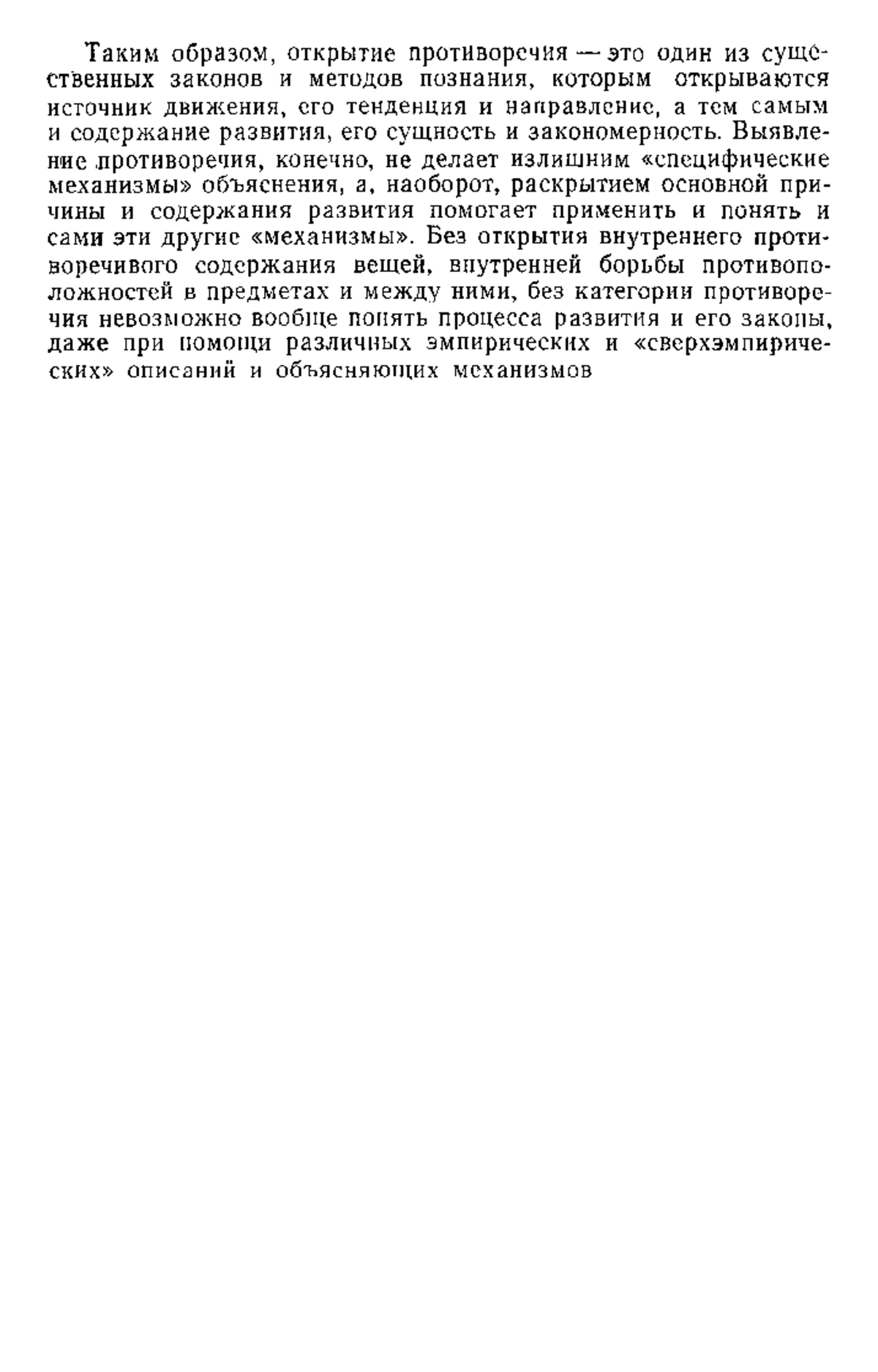 Таким образом, открытие противоречия — это один из существенных законов и методов познания, которым открываются источник движения, его тенденция и направление, а тем самым и содержание развития, его сущность и закономерность. Выявление противоречия, конечно, не делает излишним «специфические механизмы» объяснения, а, наоборот, раскрытием основной причины и содержания развития помогает применить и понять и сами эти другие «механизмы». Без открытия внутреннего противоречивого содержания вещей, внутренней борьбы противоположностей в предметах и между ними, без категории противоречия невозможно вообще понять процесса развития и его законы, даже при помощи различных эмпирических и «сверхэмпирических» описаний и объясняющих механизмов